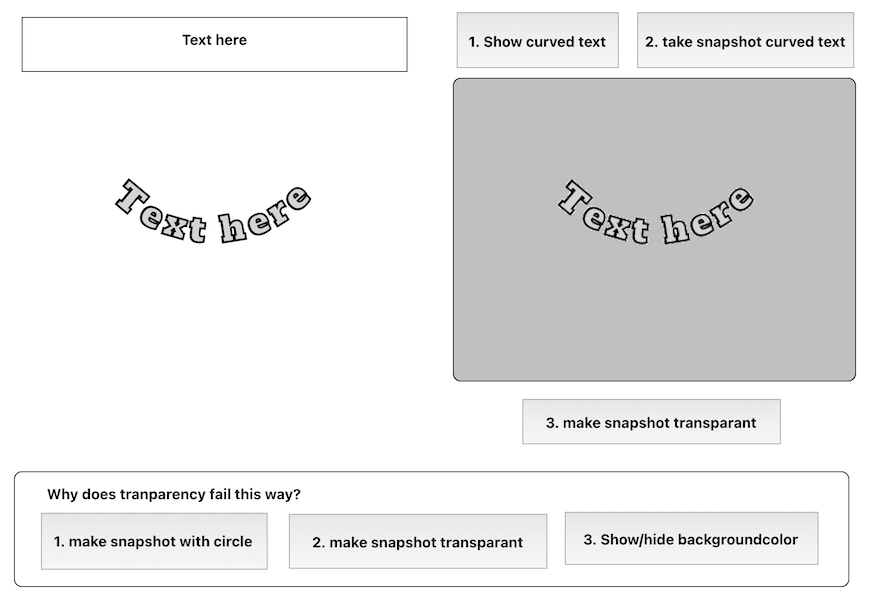 Text here

1. Show curved text

2. take snapshot curved text

Text here

Text here

3. make snapshot transparant

Why does tranparency fail this way?

1. make snapshot with circle

2. make snapshot transparant

3. Show/hide backgroundcolor